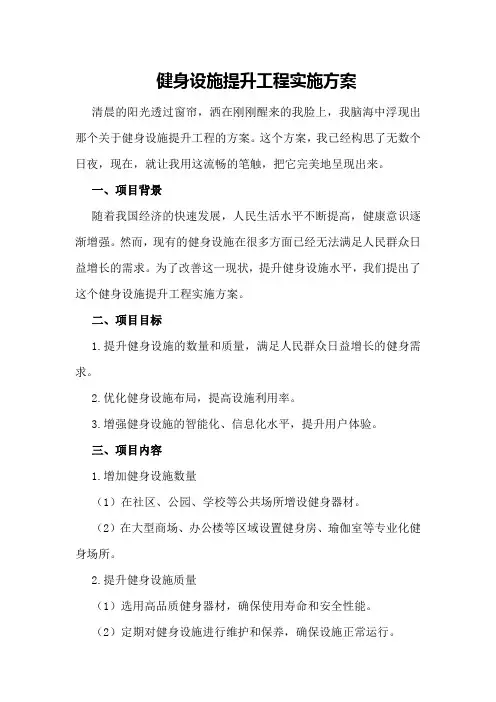 健身设施提升工程实施方案

清晨的阳光透过窗帘，洒在刚刚醒来的我脸上，我脑海中浮现出那个关于健身设施提升工程的方案。这个方案，我已经构思了无数个日夜，现在，就让我用这流畅的笔触，把它完美地呈现出来。

一、项目背景

随着我国经济的快速发展，人民生活水平不断提高，健康意识逐渐增强。然而，现有的健身设施在很多方面已经无法满足人民群众日益增长的需求。为了改善这一现状，提升健身设施水平，我们提出了这个健身设施提升工程实施方案。

二、项目目标

1.提升健身设施的数量和质量，满足人民群众日益增长的健身需求。

2.优化健身设施布局，提高设施利用率。

3.增强健身设施的智能化、信息化水平，提升用户体验。

三、项目内容

1.增加健身设施数量

（1）在社区、公园、学校等公共场所增设健身器材。

（2）在大型商场、办公楼等区域设置健身房、瑜伽室等专业化健身场所。

2.提升健身设施质量

（1）选用高品质健身器材，确保使用寿命和安全性能。

（2）定期对健身设施进行维护和保养，确保设施正常运行。